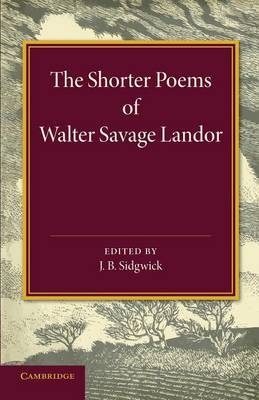 The Shorter Poems of Walter Savage Landor

EDITED BY
J. B. Sidgwick

CAMBRIDGE